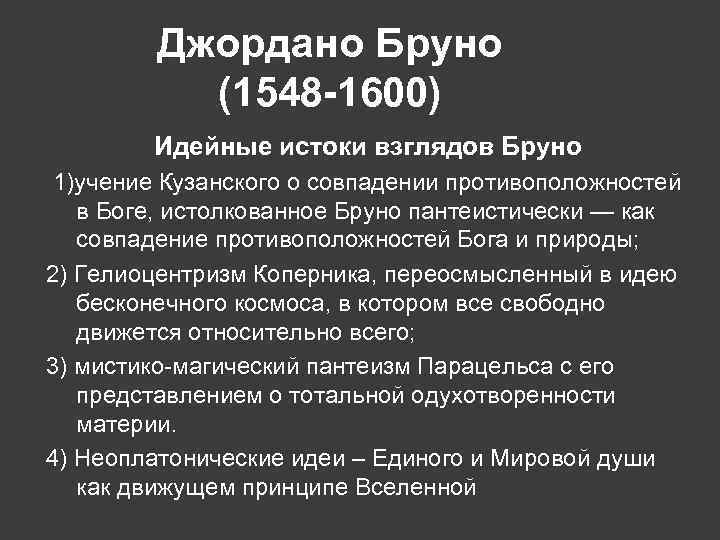 Джордано Бруно
(1548-1600)

Идейные истоки взглядов Бруно

1)учение Кузанского о совпадении противоположностей в Боге, истолкованное Бруно пантеистически — как совпадение противоположностей Бога и природы;

2) Гелиоцентризм Коперника, переосмысленный в идею бесконечного космоса, в котором все свободно движется относительно всего;

3) мистико-магический пантеизм Парацельса с его представлением о тотальной одухотворенности материи.

4) Неоплатонические идеи – Единого и Мировой души как движущем принципе Вселенной